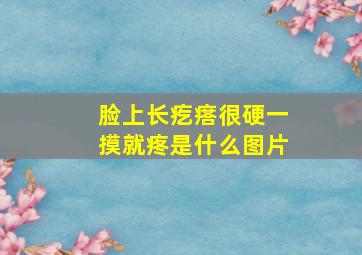 脸上长疙瘩很硬一摸就疼是什么图片